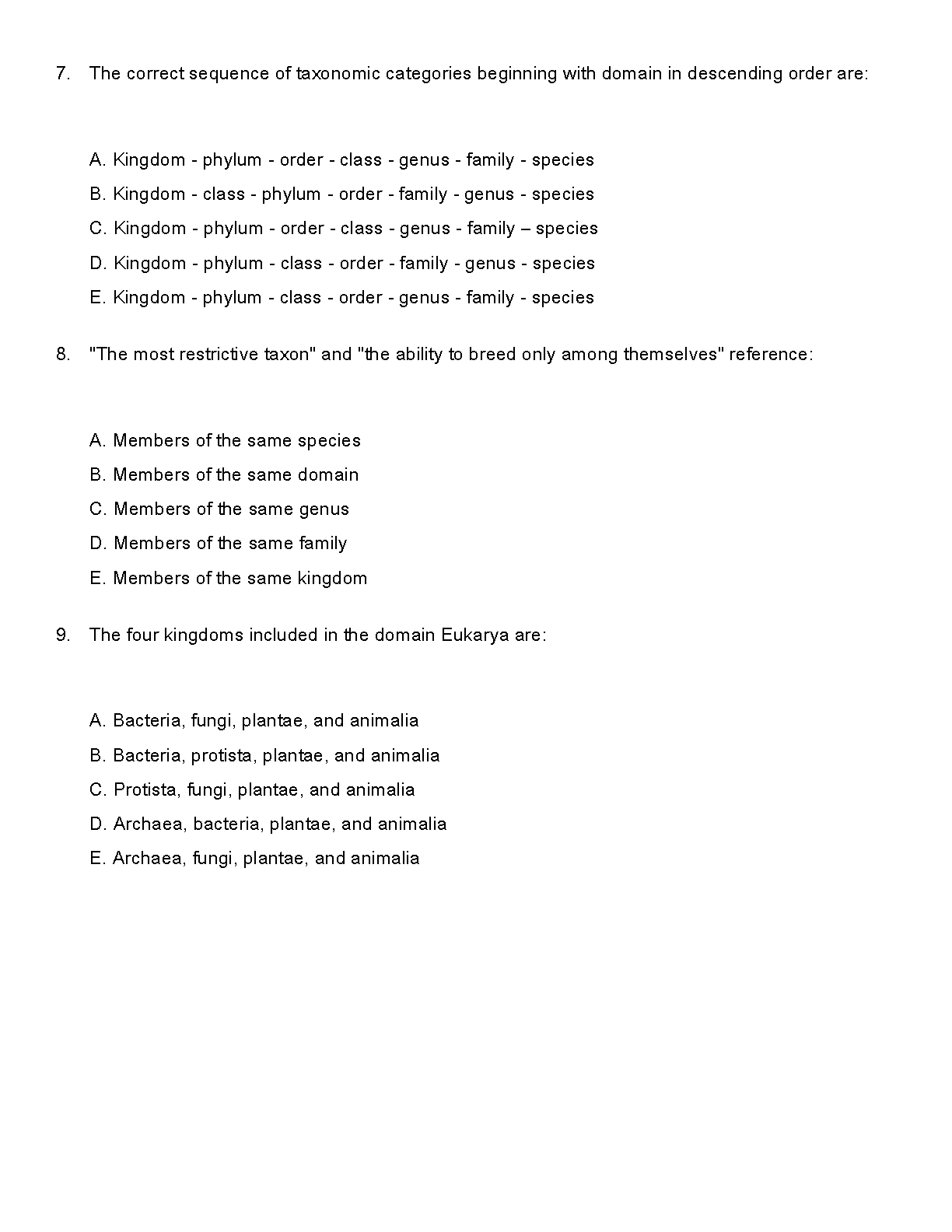 7. The correct sequence of taxonomic categories beginning with domain in descending order are:

A. Kingdom - phylum - order - class - genus - family - species
B. Kingdom - class - phylum - order - family - genus - species
C. Kingdom - phylum - order - class - genus - family – species
D. Kingdom - phylum - class - order - family - genus - species
E. Kingdom - phylum - class - order - genus - family - species

8. "The most restrictive taxon" and "the ability to breed only among themselves" reference:

A. Members of the same species
B. Members of the same domain
C. Members of the same genus
D. Members of the same family
E. Members of the same kingdom

9. The four kingdoms included in the domain Eukarya are:

A. Bacteria, fungi, plantae, and animalia
B. Bacteria, protista, plantae, and animalia
C. Protista, fungi, plantae, and animalia
D. Archaea, bacteria, plantae, and animalia
E. Archaea, fungi, plantae, and animalia